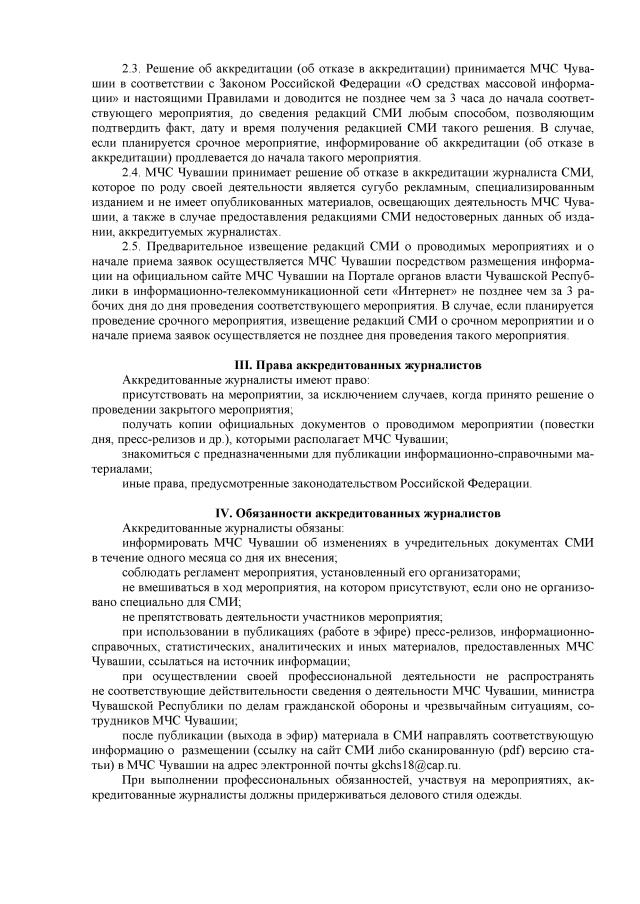 2.3. Решение об аккредитации (об отказе в аккредитации) принимается МЧС Чувашии в соответствии с Законом Российской Федерации «О средствах массовой информации» и настоящими Правилами и доводится не позднее чем за 3 часа до начала соответствующего мероприятия, до сведения редакций СМИ любым способом, позволяющим подтвердить факт, дату и время получения редакцией СМИ такого решения. В случае, если планируется срочное мероприятие, информирование об аккредитации (об отказе в аккредитации) продлевается до начала такого мероприятия.

2.4. МЧС Чувашии принимает решение об отказе в аккредитации журналиста СМИ, которое по роду своей деятельности является сугубо рекламным, специализированным изданием и не имеет опубликованных материалов, освещающих деятельность МЧС Чувашии, а также в случае предоставления редакциями СМИ недостоверных данных об издании, аккредитуемых журналистах.

2.5. Предварительное извещение редакций СМИ о проводимых мероприятиях и о начале приема заявок осуществляется МЧС Чувашии посредством размещения информации на официальном сайте МЧС Чувашии на Портале органов власти Чувашской Республики в информационно-телекоммуникационной сети «Интернет» не позднее чем за 3 рабочих дня до дня проведения соответствующего мероприятия. В случае, если планируется проведение срочного мероприятия, извещение редакций СМИ о срочном мероприятии и о начале приема заявок осуществляется не позднее дня проведения такого мероприятия.

III. Права аккредитованных журналистов

Аккредитованные журналисты имеют право:

присутствовать на мероприятии, за исключением случаев, когда принято решение о проведении закрытого мероприятия;

получать копии официальных документов о проводимом мероприятии (повестки дня, пресс-релизов и др.), которыми располагает МЧС Чувашии;

знакомиться с предназначенными для публикации информационно-справочными материалами;

иные права, предусмотренные законодательством Российской Федерации.

IV. Обязанности аккредитованных журналистов

Аккредитованные журналисты обязаны:

информировать МЧС Чувашии об изменениях в учредительных документах СМИ в течение одного месяца со дня их внесения;

соблюдать регламент мероприятия, установленный его организаторами;

не вмешиваться в ход мероприятия, на котором присутствуют, если оно не организовано специально для СМИ;

не препятствовать деятельности участников мероприятия;

при использовании в публикациях (работе в эфире) пресс-релизов, информационно-справочных, статистических, аналитических и иных материалов, предоставленных МЧС Чувашии, ссылаться на источник информации;

при осуществлении своей профессиональной деятельности не распространять не соответствующие действительности сведения о деятельности МЧС Чувашии, министра Чувашской Республики по делам гражданской обороны и чрезвычайным ситуациям, сотрудников МЧС Чувашии;

после публикации (выхода в эфир) материала в СМИ направлять соответствующую информацию о размещении (ссылку на сайт СМИ либо сканированную (pdf) версию статьи) в МЧС Чувашии на адрес электронной почты gkchs18@cap.ru.

При выполнении профессиональных обязанностей, участвуя на мероприятиях, аккредитованные журналисты должны придерживаться делового стиля одежды.